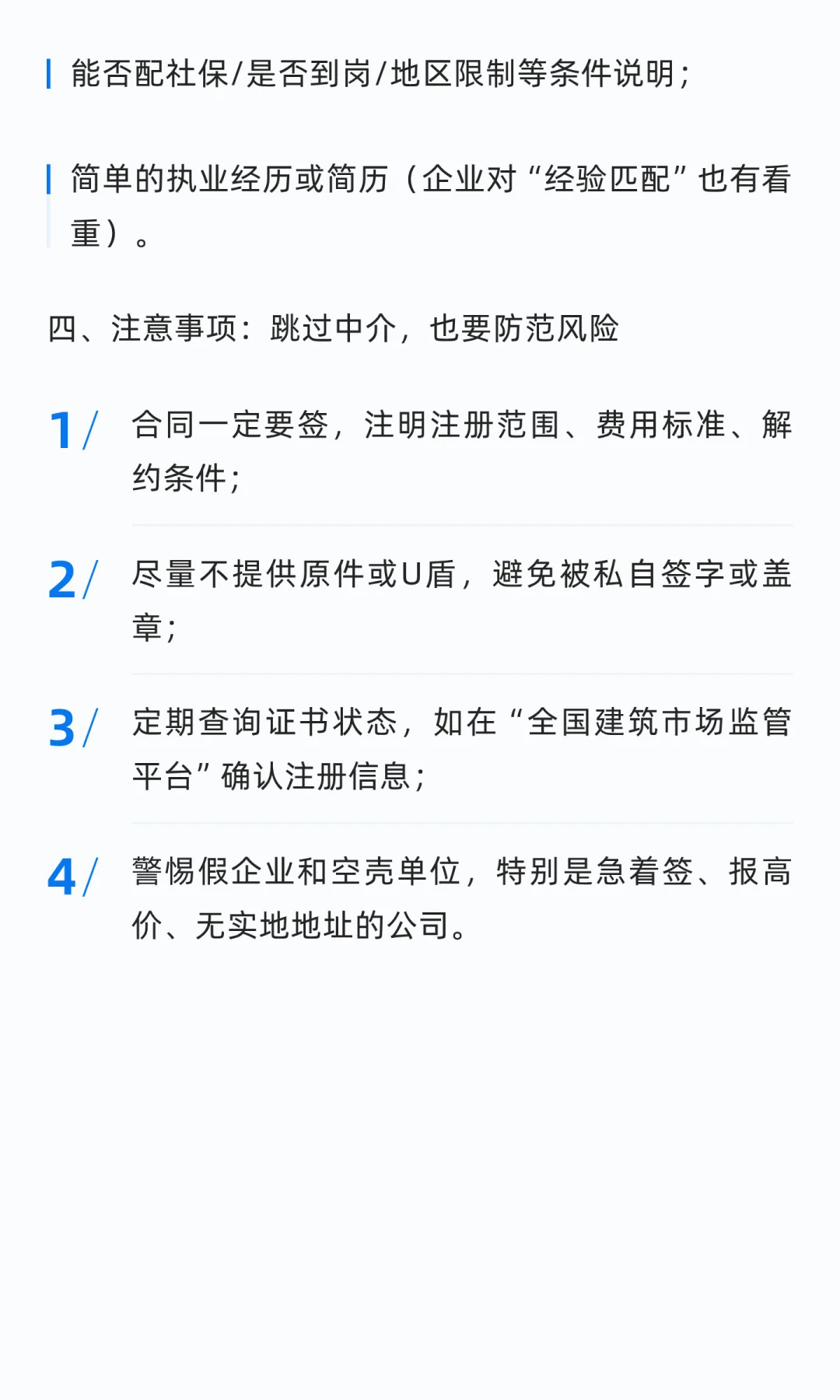 能否配社保/是否到岗/地区限制等条件说明;

简单的执业经历或简历（企业对“经验匹配”也有看重）。

四、注意事项：跳过中介，也要防范风险

1/ 合同一定要签，注明注册范围、费用标准、解约条件;

2/ 尽量不提供原件或U盾，避免被私自签字或盖章;

3/ 定期查询证书状态，如在“全国建筑市场监管平台”确认注册信息;

4/ 警惕假企业和空壳单位，特别是急着签、报高价、无实地地址的公司。